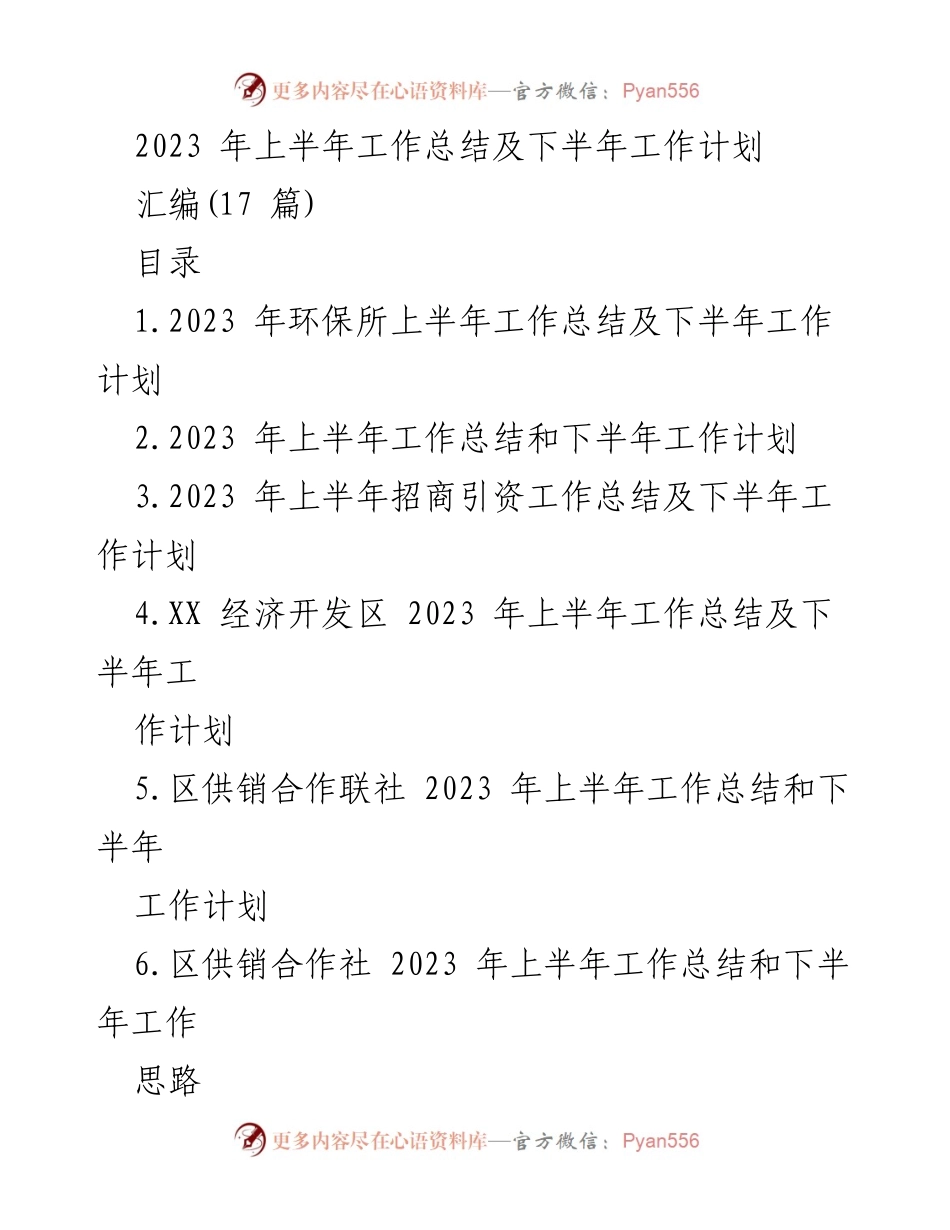 更多内容尽在心语资料库—官方微信：Pyan556

2023 年上半年工作总结及下半年工作计划

汇编(17 篇)

目录

1.2023 年环保所上半年工作总结及下半年工作计划

2.2023 年上半年工作总结和下半年工作计划

3.2023 年上半年招商引资工作总结及下半年工作计划

4.XX 经济开发区 2023 年上半年工作总结及下半年工

作计划

5.区供销合作联社 2023 年上半年工作总结和下半年

工作计划

6.区供销合作社 2023 年上半年工作总结和下半年工作

思路

更多内容尽在心语资料库—官方微信：Pyan556